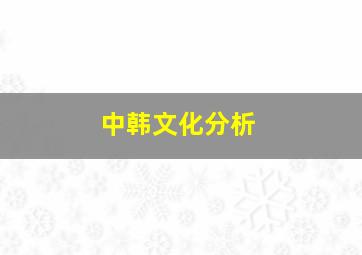 中韩文化分析